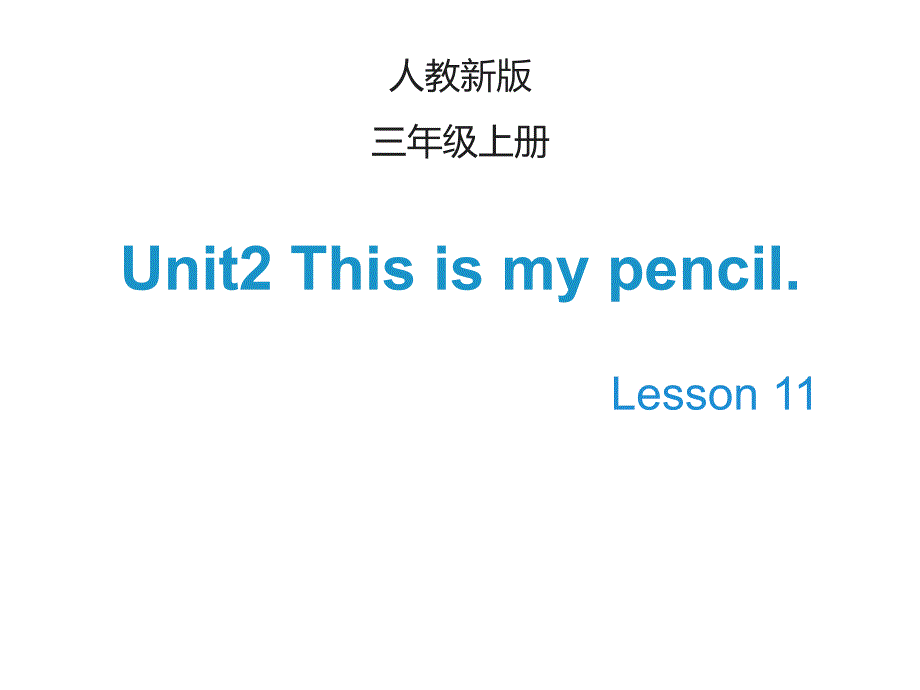 人教新版

三年级上册

Unit2 This is my pencil.

Lesson 11